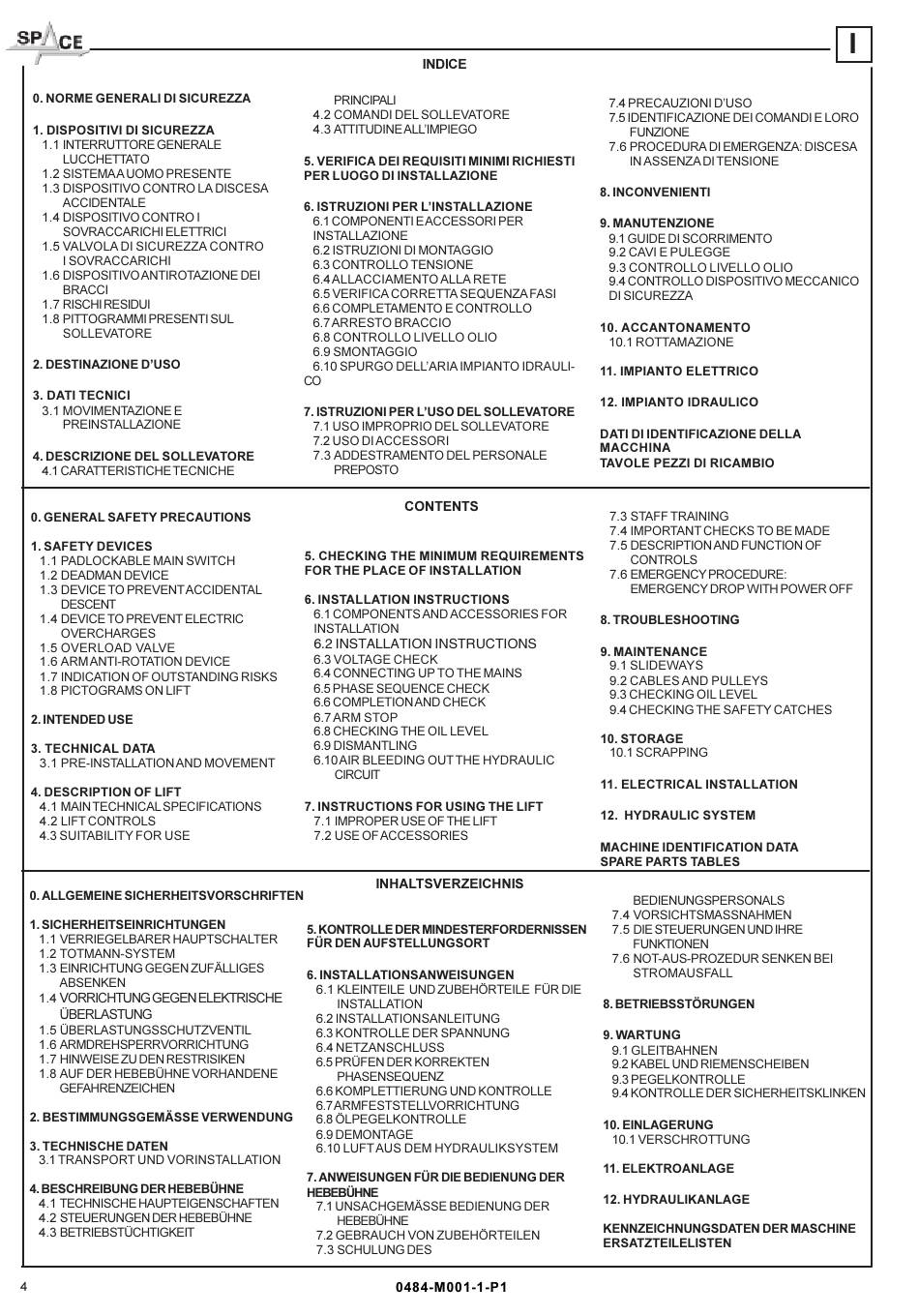 SPACE

I

INDICE

0. NORME GENERALI DI SICUREZZA

1. DISPOSITIVI DI SICUREZZA
1.1 INTERRUTTORE GENERALE LUCCHETTATO
1.2 SISTEMA A UOMO PRESENTE
1.3 DISPOSITIVO CONTRO LA DISCESA ACCIDENTALE
1.4 DISPOSITIVO CONTRO I SOVRACCARICHI ELETTRICI
1.5 VALVOLA DI SICUREZZA CONTRO I SOVRACCARICHI
1.6 DISPOSITIVO ANTIROTAZIONE DEI BRACCI
1.7 RISCHI RESIDUI
1.8 PITTOGRAMMI PRESENTI SUL SOLLEVATORE

2. DESTINAZIONE D'USO

3. DATI TECNICI
3.1 MOVIMENTAZIONE E PREINSTALLAZIONE

4. DESCRIZIONE DEL SOLLEVATORE
4.1 CARATTERISTICHE TECNICHE PRINCIPALI
4.2 COMANDI DEL SOLLEVATORE
4.3 ATTITUDINE ALL'IMPIEGO

5. VERIFICA DEI REQUISITI MINIMI RICHIESTI PER LUOGO DI INSTALLAZIONE

6. ISTRUZIONI PER L'INSTALLAZIONE
6.1 COMPONENTI E ACCESSORI PER INSTALLAZIONE
6.2 ISTRUZIONI DI MONTAGGIO
6.3 CONTROLLO TENSIONE
6.4 ALLACCIAMENTO ALLA RETE
6.5 VERIFICA CORRETTA SEQUENZA FASI
6.6 COMPLETAMENTO E CONTROLLO
6.7 ARRESTO BRACCIO
6.8 CONTROLLO LIVELLO OLIO
6.9 SMONTAGGIO
6.10 SPURGO DELL'ARIA IMPIANTO IDRAULICO

7. ISTRUZIONI PER L'USO DEL SOLLEVATORE
7.1 USO IMPROPRIO DEL SOLLEVATORE
7.2 USO DI ACCESSORI
7.3 ADDESTRAMENTO DEL PERSONALE PREPOSTO
7.4 PRECAUZIONI D'USO
7.5 IDENTIFICAZIONE DEI COMANDI E LORO FUNZIONE
7.6 PROCEDURA DI EMERGENZA: DISCESA IN ASSENZA DI TENSIONE

8. INCONVENIENTI

9. MANUTENZIONE
9.1 GUIDE DI SCORRIMENTO
9.2 CAVI E PULEGGE
9.3 CONTROLLO LIVELLO OLIO
9.4 CONTROLLO DISPOSITIVO MECCANICO DI SICUREZZA

10. ACCANTONAMENTO
10.1 ROTTAMAZIONE

11. IMPIANTO ELETTRICO

12. IMPIANTO IDRAULICO

DATI DI IDENTIFICAZIONE DELLA MACCHINA
TAVOLE PEZZI DI RICAMBIO

CONTENTS

0. GENERAL SAFETY PRECAUTIONS

1. SAFETY DEVICES
1.1 PADLOCKABLE MAIN SWITCH
1.2 DEADMAN DEVICE
1.3 DEVICE TO PREVENT ACCIDENTAL DESCENT
1.4 DEVICE TO PREVENT ELECTRIC OVERCHARGES
1.5 OVERLOAD VALVE
1.6 ARM ANTI-ROTATION DEVICE
1.7 INDICATION OF OUTSTANDING RISKS
1.8 PICTOGRAMS ON LIFT

2. INTENDED USE

3. TECHNICAL DATA
3.1 PRE-INSTALLATION AND MOVEMENT

4. DESCRIPTION OF LIFT
4.1 MAIN TECHNICAL SPECIFICATIONS
4.2 LIFT CONTROLS
4.3 SUITABILITY FOR USE

5. CHECKING THE MINIMUM REQUIREMENTS FOR THE PLACE OF INSTALLATION

6. INSTALLATION INSTRUCTIONS
6.1 COMPONENTS AND ACCESSORIES FOR INSTALLATION
6.2 INSTALLATION INSTRUCTIONS
6.3 VOLTAGE CHECK
6.4 CONNECTING UP TO THE MAINS
6.5 PHASE SEQUENCE CHECK
6.6 COMPLETION AND CHECK
6.7 ARM STOP
6.8 CHECKING THE OIL LEVEL
6.9 DISMANTLING
6.10 AIR BLEEDING OUT THE HYDRAULIC CIRCUIT

7. INSTRUCTIONS FOR USING THE LIFT
7.1 IMPROPER USE OF THE LIFT
7.2 USE OF ACCESSORIES
7.3 STAFF TRAINING
7.4 IMPORTANT CHECKS TO BE MADE
7.5 DESCRIPTION AND FUNCTION OF CONTROLS
7.6 EMERGENCY PROCEDURE: EMERGENCY DROP WITH POWER OFF

8. TROUBLESHOOTING

9. MAINTENANCE
9.1 SLIDEWAYS
9.2 CABLES AND PULLEYS
9.3 CHECKING OIL LEVEL
9.4 CHECKING THE SAFETY CATCHES

10. STORAGE
10.1 SCRAPPING

11. ELECTRICAL INSTALLATION

12. HYDRAULIC SYSTEM

MACHINE IDENTIFICATION DATA
SPARE PARTS TABLES

INHALTSVERZEICHNIS

0. ALLGEMEINE SICHERHEITSVORSCHRIFTEN

1. SICHERHEITSEINRICHTUNGEN
1.1 VERRIEGELBARER HAUPTSCHALTER
1.2 TOTMANN-SYSTEM
1.3 EINRICHTUNG GEGEN ZUFÄLLIGES ABSENKEN
1.4 VORRICHTUNG GEGEN ELEKTRISCHE ÜBERLASTUNG
1.5 ÜBERLASTUNGSSCHUTZVENTIL
1.6 ARMDREHSPERRVORRICHTUNG
1.7 HINWEISE ZU DEN RESTRISIKEN
1.8 AUF DER HEBEBÜHNE VORHANDENE GEFAHRENZEICHEN

2. BESTIMMUNGSGEMÄSSE VERWENDUNG

3. TECHNISCHE DATEN
3.1 TRANSPORT UND VORINSTALLATION

4. BESCHREIBUNG DER HEBEBÜHNE
4.1 TECHNISCHE HAUPTEIGENSCHAFTEN
4.2 STEUERUNGEN DER HEBEBÜHNE
4.3 BETRIEBSTÜCHTIGKEIT

5. KONTROLLE DER MINDESTERFORDERNISSEN FÜR DEN AUFSTELLUNGSORT

6. INSTALLATIONSANWEISUNGEN
6.1 KLEINTEILE UND ZUBEHÖRTEILE FÜR DIE INSTALLATION
6.2 INSTALLATIONSANLEITUNG
6.3 KONTROLLE DER SPANNUNG
6.4 NETZANSCHLUSS
6.5 PRÜFEN DER KORREKTEN PHASENSEQUENZ
6.6 KOMPLETTIERUNG UND KONTROLLE
6.7 ARMFESTSTELLVORRICHTUNG
6.8 ÖLPEGELKONTROLLE
6.9 DEMONTAGE
6.10 LUFT AUS DEM HYDRAULIKSYSTEM

7. ANWEISUNGEN FÜR DIE BEDIENUNG DER HEBEBÜHNE
7.1 UNSACHGEMÄSSE BEDIENUNG DER HEBEBÜHNE
7.2 GEBRAUCH VON ZUBEHÖRTEILEN
7.3 SCHULUNG DES BEDIENUNGSPERSONALS
7.4 VORSICHTSMASSNAHMEN
7.5 DIE STEUERUNGEN UND IHRE FUNKTIONEN
7.6 NOT-AUS-PROZEDUR SENKEN BEI STROMAUSFALL

8. BETRIEBSSTÖRUNGEN

9. WARTUNG
9.1 GLEITBAHNEN
9.2 KABEL UND RIEMENSCHEIBEN
9.3 PEGELKONTROLLE
9.4 KONTROLLE DER SICHERHEITSKLINKEN

10. EINLAGERUNG
10.1 VERSCHROTTUNG

11. ELEKTROANLAGE

12. HYDRAULIKANLAGE

KENNZEICHNUNGSDATEN DER MASCHINE
ERSATZTEILELISTEN

4

0484-M001-1-P1